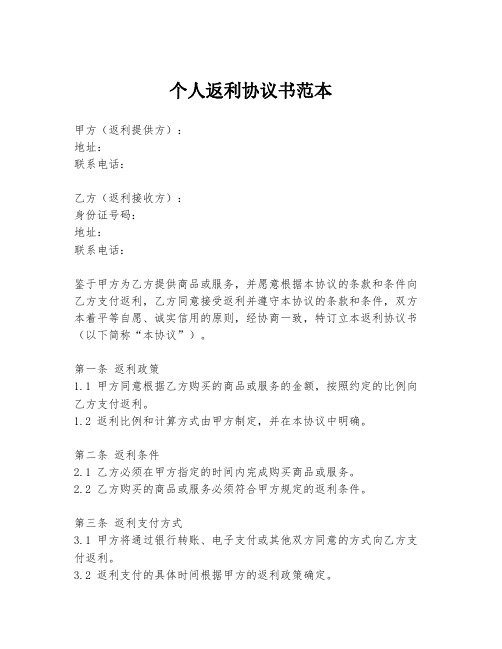 个人返利协议书范本

甲方（返利提供方）：
地址：
联系电话：

乙方（返利接收方）：
身份证号码：
地址：
联系电话：

鉴于甲方为乙方提供商品或服务，并愿意根据本协议的条款和条件向乙方支付返利，乙方同意接受返利并遵守本协议的条款和条件，双方本着平等自愿、诚实信用的原则，经协商一致，特订立本返利协议书（以下简称“本协议”）。

第一条 返利政策
1.1 甲方同意根据乙方购买的商品或服务的金额，按照约定的比例向乙方支付返利。
1.2 返利比例和计算方式由甲方制定，并在本协议中明确。

第二条 返利条件
2.1 乙方必须在甲方指定的时间内完成购买商品或服务。
2.2 乙方购买的商品或服务必须符合甲方规定的返利条件。

第三条 返利支付方式
3.1 甲方将通过银行转账、电子支付或其他双方同意的方式向乙方支付返利。
3.2 返利支付的具体时间根据甲方的返利政策确定。